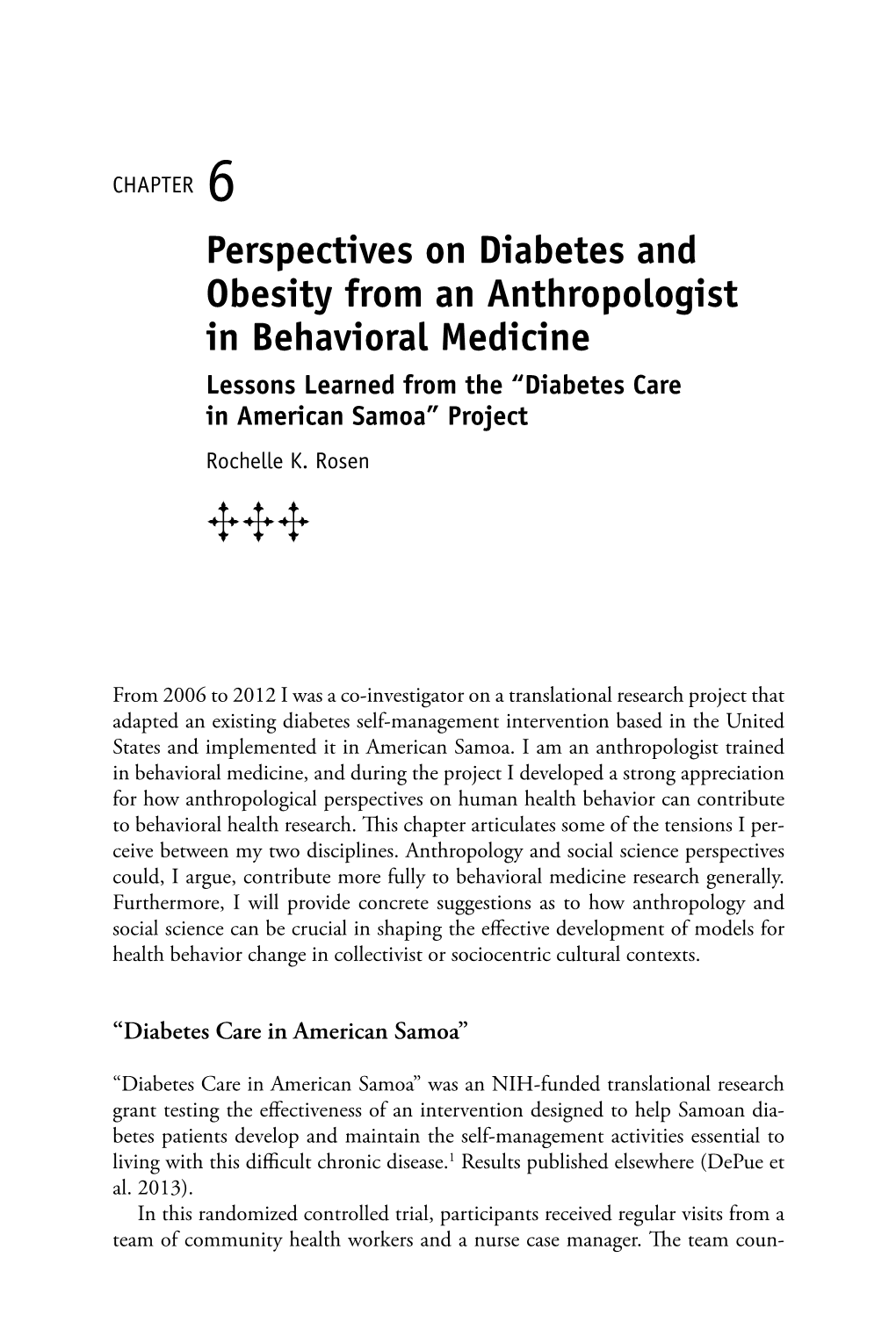 CHAPTER 6

Perspectives on Diabetes and Obesity from an Anthropologist in Behavioral Medicine

Lessons Learned from the “Diabetes Care in American Samoa” Project

Rochelle K. Rosen

From 2006 to 2012 I was a co-investigator on a translational research project that adapted an existing diabetes self-management intervention based in the United States and implemented it in American Samoa. I am an anthropologist trained in behavioral medicine, and during the project I developed a strong appreciation for how anthropological perspectives on human health behavior can contribute to behavioral health research. This chapter articulates some of the tensions I perceive between my two disciplines. Anthropology and social science perspectives could, I argue, contribute more fully to behavioral medicine research generally. Furthermore, I will provide concrete suggestions as to how anthropology and social science can be crucial in shaping the effective development of models for health behavior change in collectivist or sociocentric cultural contexts.

“Diabetes Care in American Samoa”

“Diabetes Care in American Samoa” was an NIH-funded translational research grant testing the effectiveness of an intervention designed to help Samoan diabetes patients develop and maintain the self-management activities essential to living with this difficult chronic disease.$^1$ Results published elsewhere (DePue et al. 2013).

In this randomized controlled trial, participants received regular visits from a team of community health workers and a nurse case manager. The team coun-